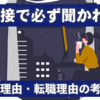 接で必ず聞かれ

理由・転職理由の考